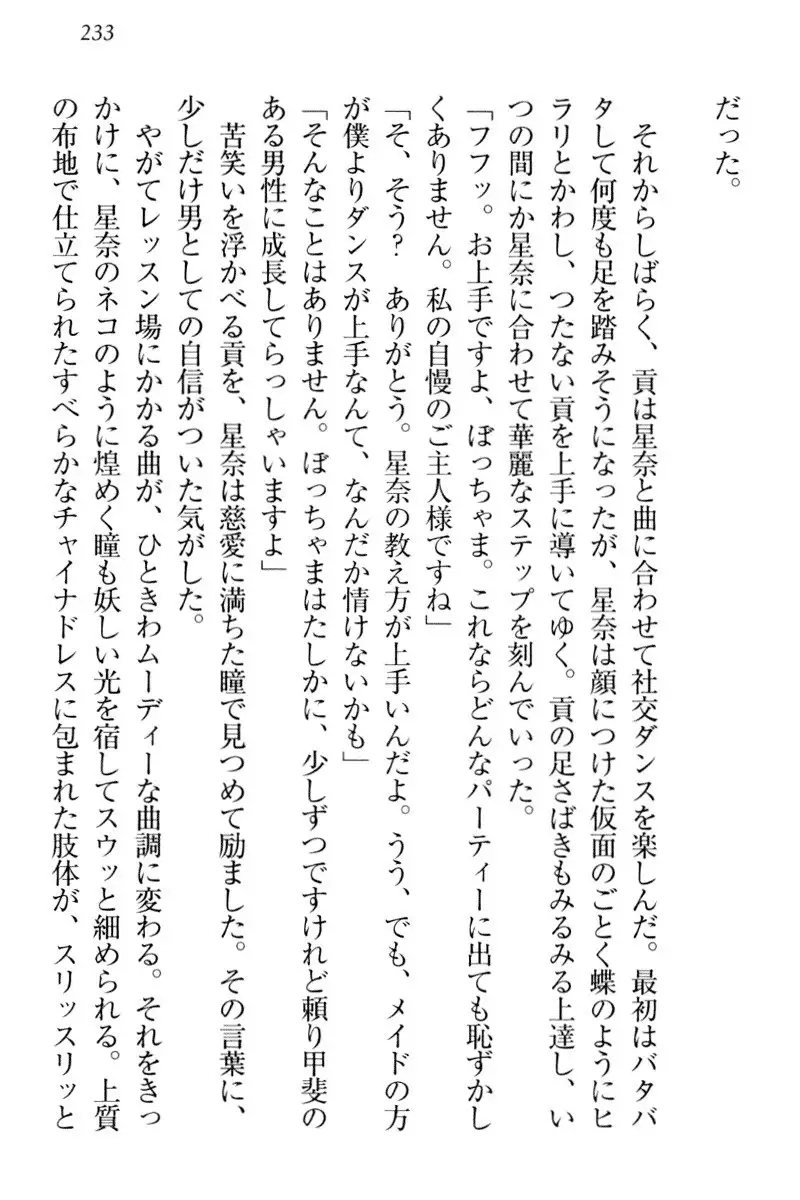 233

だった。

それからしばらく、貢は星奈と曲に合わせて社交ダンスを楽しんだ。最初はバタバタして何度も足を踏みそうになったが、星奈は顔につけた仮面のごとく蝶のようにヒラリとかわし、つたない貢を上手に導いてゆく。貢の足さばきもみるみる上達し、いつの間にか星奈に合わせて華麗なステップを刻んでいった。

「フフッ。お上手ですよ、ぼっちゃま。これならどんなパーティーに出ても恥ずかしくありません。私の自慢のご主人様ですね」

「そ、そう？　ありがとう。星奈の教え方が上手いんだよ。うう、でも、メイドの方が僕よりダンスが上手なんて、なんだか情けないかも」

「そんなことはありません。ぼっちゃまはたしかに、少しずつですけれど頼り甲斐のある男性に成長してらっしゃいますよ」

苦笑いを浮かべる貢を、星奈は慈愛に満ちた瞳で見つめて励ました。その言葉に、少しだけ男としての自信がついた気がした。

やがてレッスン場にかかる曲が、ひときわムーディーな曲調に変わる。それをきっかけに、星奈のネコのように煌めく瞳も妖しい光を宿してスウッと細められる。上質の布地で仕立てられたすべらかなチャイナドレスに包まれた肢体が、スリッスリッと